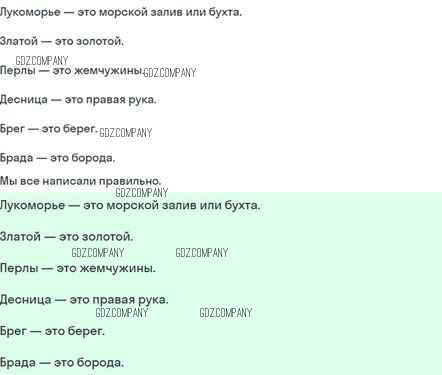 Лукоморье — это морской залив или бухта.

Златой — это золотой.

Перлы — это жемчужины.

Десница — это правая рука.

Брег — это берег.

Брада — это борода.

Мы все написали правильно.

Лукоморье — это морской залив или бухта.

Златой — это золотой.

Перлы — это жемчужины.

Десница — это правая рука.

Брег — это берег.

Брада — это борода.

GDZ.COMPANY